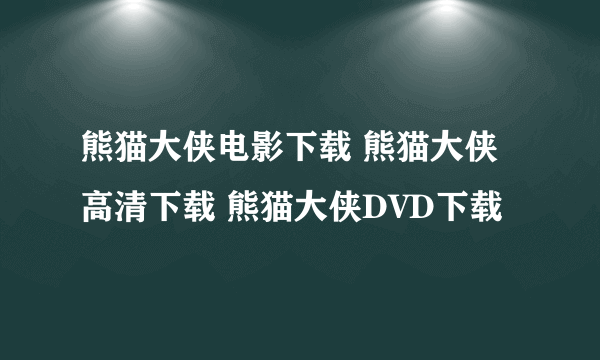 熊猫大侠电影下载 熊猫大侠高清下载 熊猫大侠DVD下载